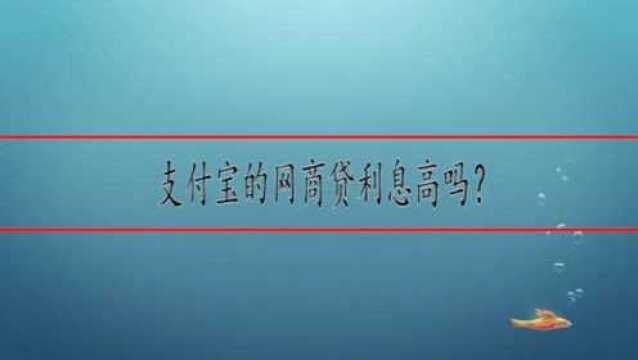 支付宝的网商贷利息高吗?